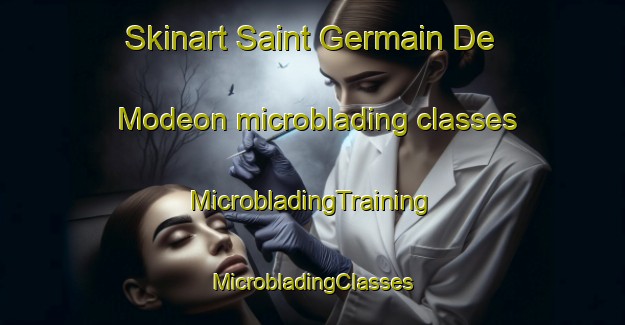 Skinart Saint Germain De Modeon microblading classes

MicrobladingTraining

MicrobladingClasses